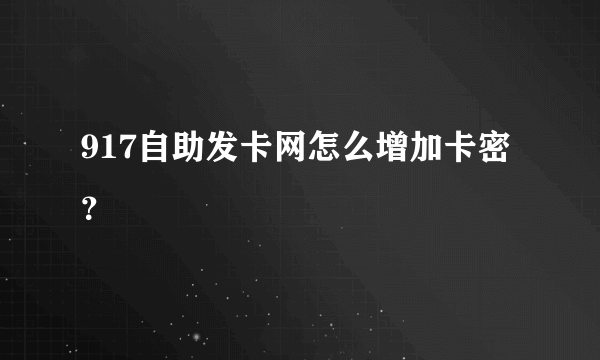 917自助发卡网怎么增加卡密？